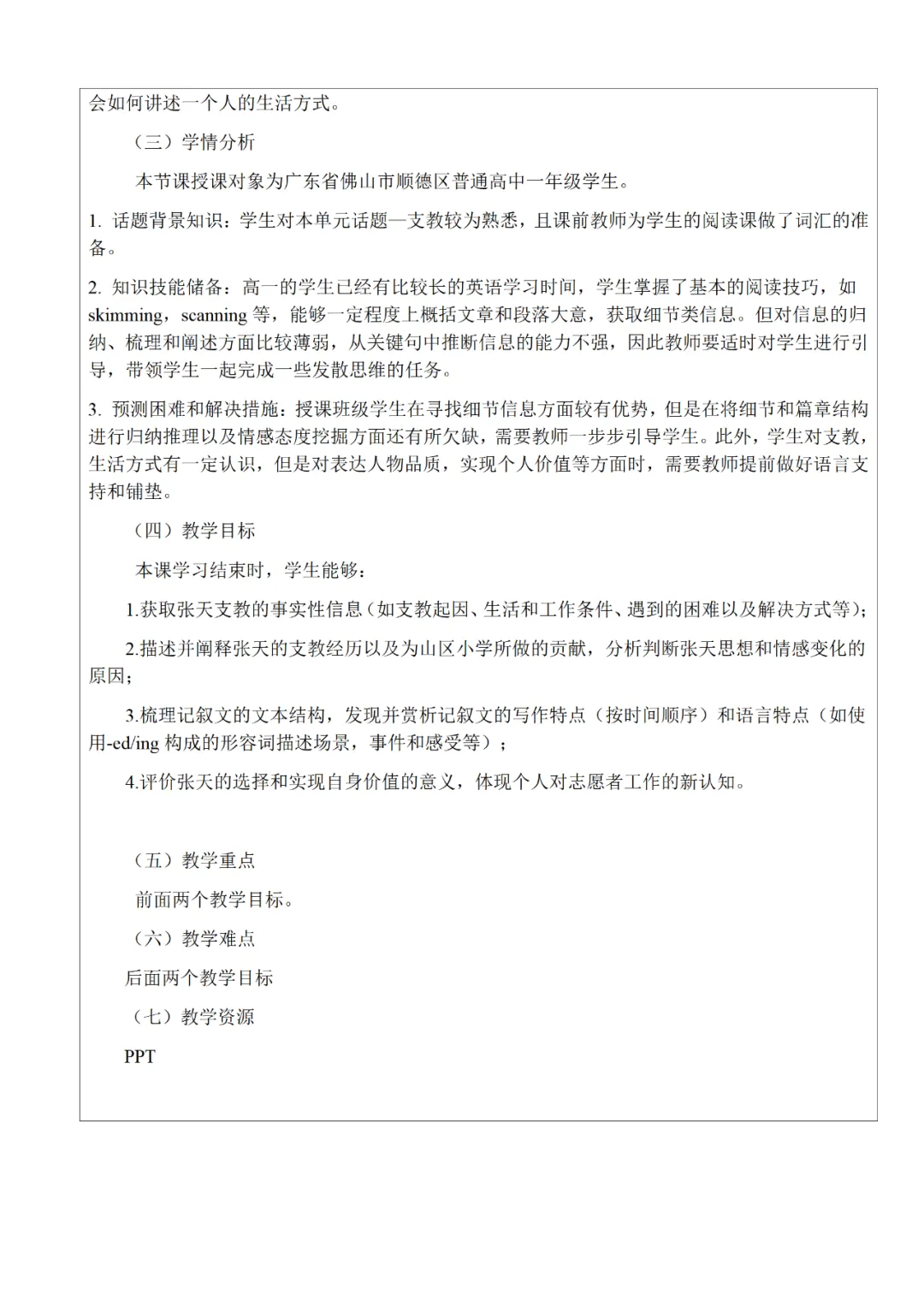 会如何讲述一个人的生活方式。

（三）学情分析

本节课授课对象为广东省佛山市顺德区普通高中一年级学生。

1.话题背景知识：学生对本单元话题—支教较为熟悉，且课前教师为学生的阅读课做了词汇的准备。

2.知识技能储备：高一的学生已经有比较长的英语学习时间，学生掌握了基本的阅读技巧，如skimming，scanning等，能够一定程度上概括文章和段落大意，获取细节类信息。但对信息的归纳、梳理和阐述方面比较薄弱，从关键句中推断信息的能力不强，因此教师要适时对学生进行引导，带领学生一起完成一些发散思维的任务。

3.预测困难和解决措施：授课班级学生在寻找细节信息方面较有优势，但是在将细节和篇章结构进行归纳推理以及情感态度挖掘方面还有所欠缺，需要教师一步步引导学生。此外，学生对支教，生活方式有一定认识，但是对表达人物品质，实现个人价值等方面时，需要教师提前做好语言支持和铺垫。

（四）教学目标

本课学习结束时，学生能够：

1.获取张天支教的事实性信息（如支教起因、生活和工作条件、遇到的困难以及解决方式等）；

2.描述并阐释张天的支教经历以及为山区小学所做的贡献，分析判断张天思想和情感变化的原因；

3.梳理记叙文的文本结构，发现并赏析记叙文的写作特点（按时间顺序）和语言特点（如使用-ed/ing构成的形容词描述场景，事件和感受等）；

4.评价张天的选择和实现自身价值的意义，体现个人对志愿者工作的新认知。

（五）教学重点

前面两个教学目标。

（六）教学难点

后面两个教学目标

（七）教学资源

PPT